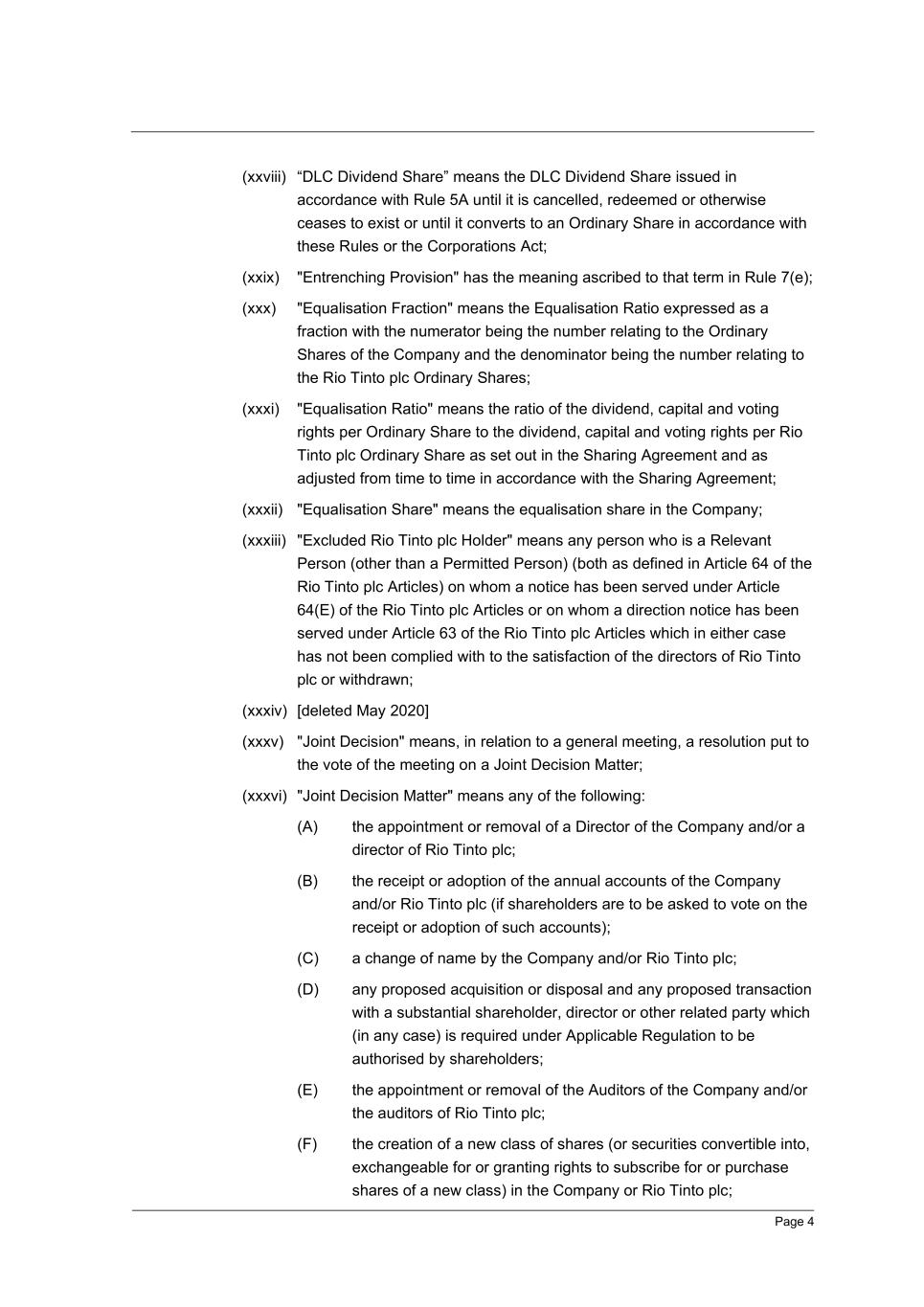 (xxviii) “DLC Dividend Share” means the DLC Dividend Share issued in accordance with Rule 5A until it is cancelled, redeemed or otherwise ceases to exist or until it converts to an Ordinary Share in accordance with these Rules or the Corporations Act;

(xxix) "Entrenching Provision" has the meaning ascribed to that term in Rule 7(e);

(xxx) "Equalisation Fraction" means the Equalisation Ratio expressed as a fraction with the numerator being the number relating to the Ordinary Shares of the Company and the denominator being the number relating to the Rio Tinto plc Ordinary Shares;

(xxxi) "Equalisation Ratio" means the ratio of the dividend, capital and voting rights per Ordinary Share to the dividend, capital and voting rights per Rio Tinto plc Ordinary Share as set out in the Sharing Agreement and as adjusted from time to time in accordance with the Sharing Agreement;

(xxxii) "Equalisation Share" means the equalisation share in the Company;

(xxxiii) "Excluded Rio Tinto plc Holder" means any person who is a Relevant Person (other than a Permitted Person) (both as defined in Article 64 of the Rio Tinto plc Articles) on whom a notice has been served under Article 64(E) of the Rio Tinto plc Articles or on whom a direction notice has been served under Article 63 of the Rio Tinto plc Articles which in either case has not been complied with to the satisfaction of the directors of Rio Tinto plc or withdrawn;

(xxxiv) [deleted May 2020]

(xxxv) "Joint Decision" means, in relation to a general meeting, a resolution put to the vote of the meeting on a Joint Decision Matter;

(xxxvi) "Joint Decision Matter" means any of the following:

(A) the appointment or removal of a Director of the Company and/or a director of Rio Tinto plc;

(B) the receipt or adoption of the annual accounts of the Company and/or Rio Tinto plc (if shareholders are to be asked to vote on the receipt or adoption of such accounts);

(C) a change of name by the Company and/or Rio Tinto plc;

(D) any proposed acquisition or disposal and any proposed transaction with a substantial shareholder, director or other related party which (in any case) is required under Applicable Regulation to be authorised by shareholders;

(E) the appointment or removal of the Auditors of the Company and/or the auditors of Rio Tinto plc;

(F) the creation of a new class of shares (or securities convertible into, exchangeable for or granting rights to subscribe for or purchase shares of a new class) in the Company or Rio Tinto plc;

Page 4